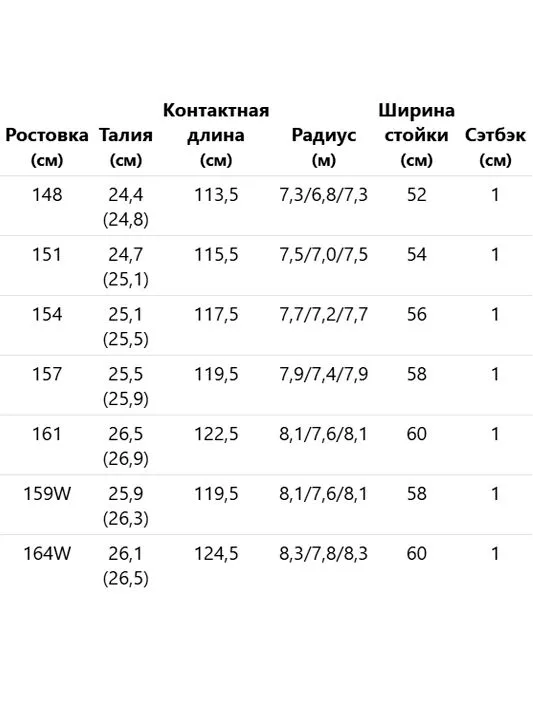 | Ростовка (см) | Талия (см) | Контактная длина (см) | Радиус (м) | Ширина стойки (см) | Сэтбэк (см) |
|---|---|---|---|---|---|
| 148 | 24,4 (24,8) | 113,5 | 7,3/6,8/7,3 | 52 | 1 |
| 151 | 24,7 (25,1) | 115,5 | 7,5/7,0/7,5 | 54 | 1 |
| 154 | 25,1 (25,5) | 117,5 | 7,7/7,2/7,7 | 56 | 1 |
| 157 | 25,5 (25,9) | 119,5 | 7,9/7,4/7,9 | 58 | 1 |
| 161 | 26,5 (26,9) | 122,5 | 8,1/7,6/8,1 | 60 | 1 |
| 159W | 25,9 (26,3) | 119,5 | 8,1/7,6/8,1 | 58 | 1 |
| 164W | 26,1 (26,5) | 124,5 | 8,3/7,8/8,3 | 60 | 1 |